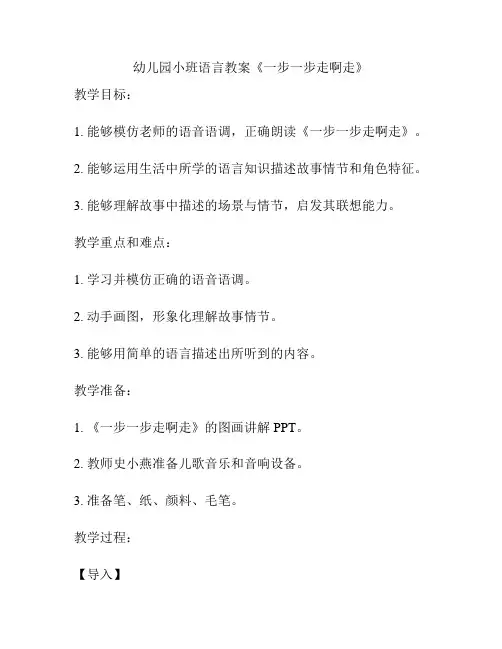 幼儿园小班语言教案《一步一步走啊走》

教学目标：

1. 能够模仿老师的语音语调，正确朗读《一步一步走啊走》。

2. 能够运用生活中所学的语言知识描述故事情节和角色特征。

3. 能够理解故事中描述的场景与情节，启发其联想能力。

教学重点和难点：

1. 学习并模仿正确的语音语调。

2. 动手画图，形象化理解故事情节。

3. 能够用简单的语言描述出所听到的内容。

教学准备：

1. 《一步一步走啊走》的图画讲解 PPT。

2. 教师史小燕准备儿歌音乐和音响设备。

3. 准备笔、纸、颜料、毛笔。

教学过程：

【导入】